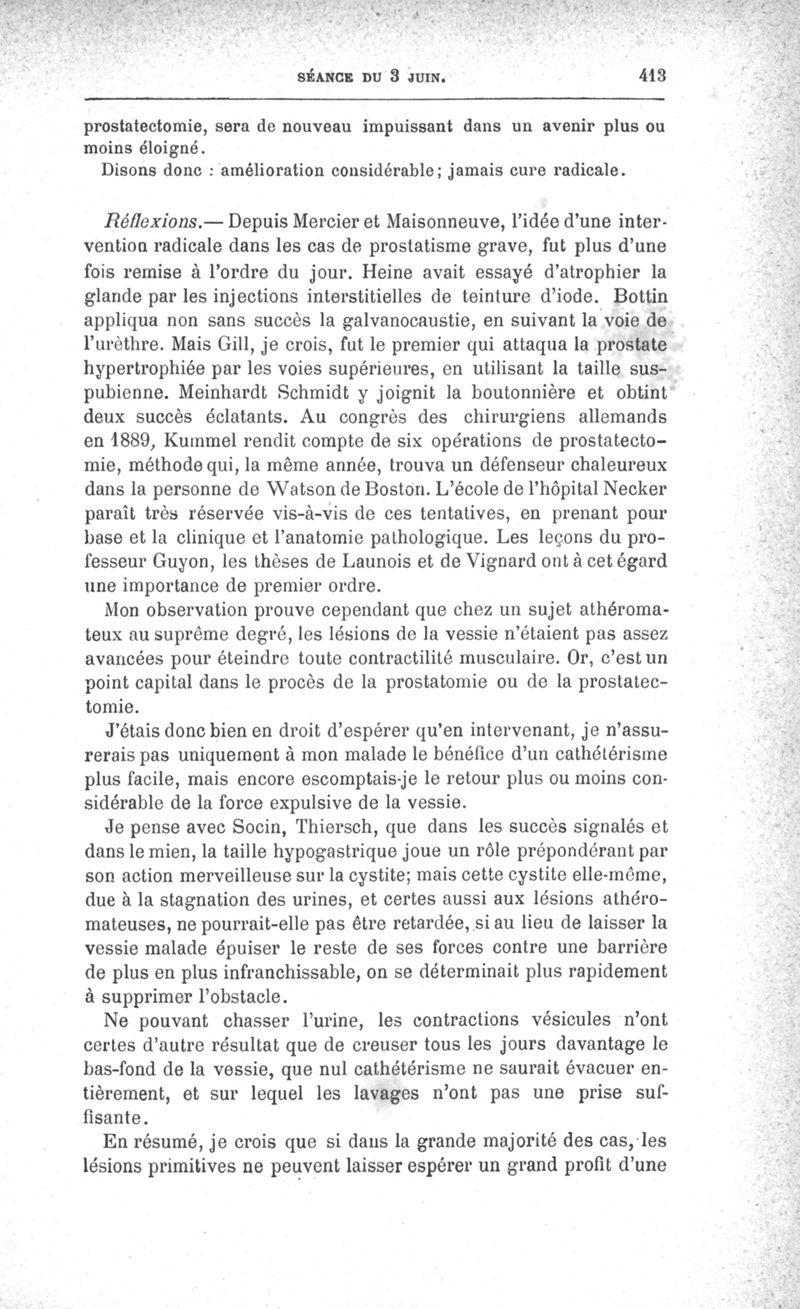 SÉANCE DU 3 JUIN. 413

prostatectomie, sera de nouveau impuissant dans un avenir plus ou moins éloigné.

Disons donc : amélioration considérable; jamais cure radicale.

Réflexions.— Depuis Mercier et Maisonneuve, l'idée d'une intervention radicale dans les cas de prostatisme grave, fut plus d'une fois remise à l'ordre du jour. Heine avait essayé d'atrophier la glande par les injections interstitielles de teinture d'iode. Bottin appliqua non sans succès la galvanocaustie, en suivant la voie de l'urèthre. Mais Gill, je crois, fut le premier qui attaqua la prostate hypertrophiée par les voies supérieures, en utilisant la taille suspubienne. Meinhardt Schmidt y joignit la boutonnière et obtint deux succès éclatants. Au congrès des chirurgiens allemands en 1889, Kummel rendit compte de six opérations de prostatectomie, méthode qui, la même année, trouva un défenseur chaleureux dans la personne de Watson de Boston. L'école de l'hôpital Necker paraît très réservée vis-à-vis de ces tentatives, en prenant pour base et la clinique et l'anatomie pathologique. Les leçons du professeur Guyon, les thèses de Launois et de Vignard ont à cet égard une importance de premier ordre.

Mon observation prouve cependant que chez un sujet athéromateux au suprême degré, les lésions de la vessie n'étaient pas assez avancées pour éteindre toute contractilité musculaire. Or, c'est un point capital dans le procès de la prostatomie ou de la prostatectomie.

J'étais donc bien en droit d'espérer qu'en intervenant, je n'assurerais pas uniquement à mon malade le bénéfice d'un cathétérisme plus facile, mais encore escomptais-je le retour plus ou moins considérable de la force expulsive de la vessie.

Je pense avec Socin, Thiersch, que dans les succès signalés et dans le mien, la taille hypogastrique joue un rôle prépondérant par son action merveilleuse sur la cystite; mais cette cystite elle-même, due à la stagnation des urines, et certes aussi aux lésions athéromateuses, ne pourrait-elle pas être retardée, si au lieu de laisser la vessie malade épuiser le reste de ses forces contre une barrière de plus en plus infranchissable, on se déterminait plus rapidement à supprimer l'obstacle.

Ne pouvant chasser l'urine, les contractions vésicules n'ont certes d'autre résultat que de creuser tous les jours davantage le bas-fond de la vessie, que nul cathétérisme ne saurait évacuer entièrement, et sur lequel les lavages n'ont pas une prise suffisante.

En résumé, je crois que si dans la grande majorité des cas, les lésions primitives ne peuvent laisser espérer un grand profit d'une